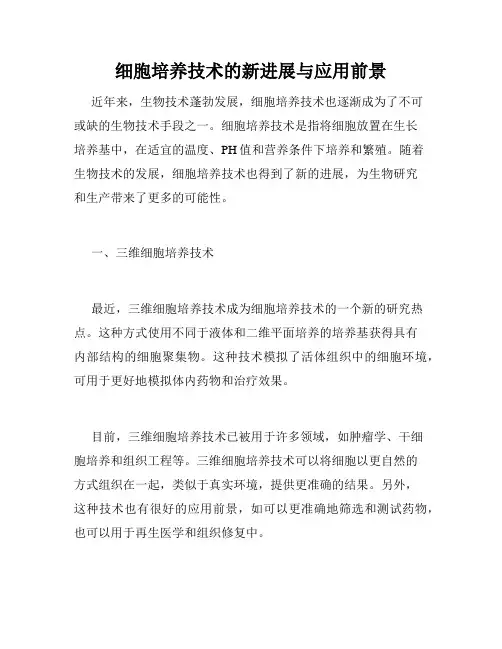 细胞培养技术的新进展与应用前景

近年来，生物技术蓬勃发展，细胞培养技术也逐渐成为了不可或缺的生物技术手段之一。细胞培养技术是指将细胞放置在生长培养基中，在适宜的温度、PH值和营养条件下培养和繁殖。随着生物技术的发展，细胞培养技术也得到了新的进展，为生物研究和生产带来了更多的可能性。

一、三维细胞培养技术

最近，三维细胞培养技术成为细胞培养技术的一个新的研究热点。这种方式使用不同于液体和二维平面培养的培养基获得具有内部结构的细胞聚集物。这种技术模拟了活体组织中的细胞环境，可用于更好地模拟体内药物和治疗效果。

目前，三维细胞培养技术已被用于许多领域，如肿瘤学、干细胞培养和组织工程等。三维细胞培养技术可以将细胞以更自然的方式组织在一起，类似于真实环境，提供更准确的结果。另外，这种技术也有很好的应用前景，如可以更准确地筛选和测试药物，也可以用于再生医学和组织修复中。